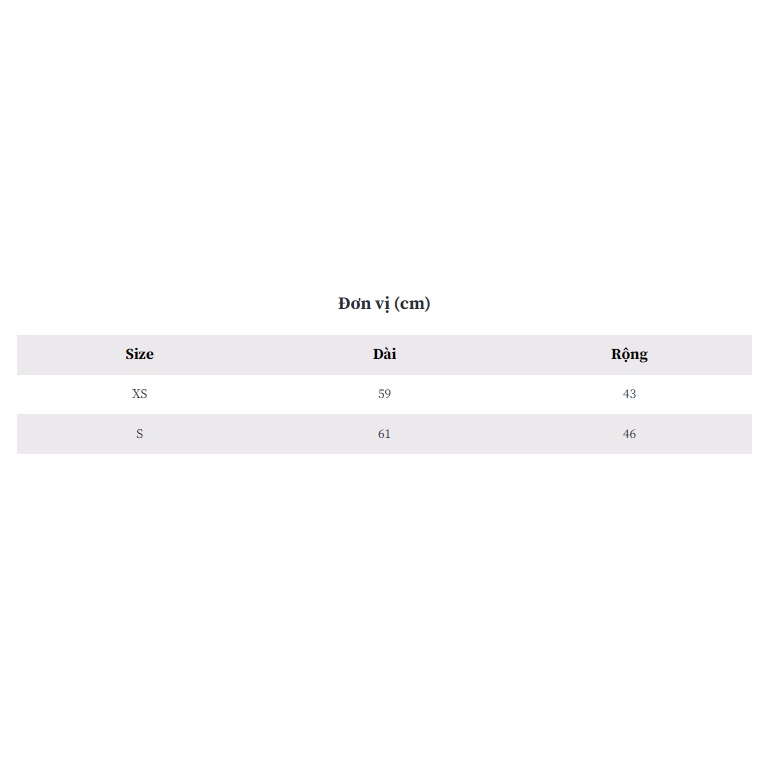 Đơn vị (cm)

| Size | Dài | Rộng |
|---|---|---|
| XS | 59 | 43 |
| S | 61 | 46 |